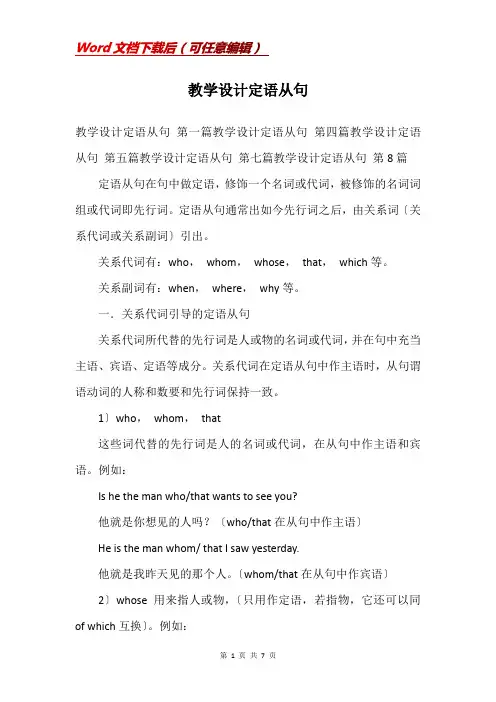 Word文档下载后（可任意编辑）

教学设计定语从句

教学设计定语从句 第一篇教学设计定语从句 第四篇教学设计定语从句 第五篇教学设计定语从句 第七篇教学设计定语从句 第8篇

定语从句在句中做定语，修饰一个名词或代词，被修饰的名词词组或代词即先行词。定语从句通常出如今先行词之后，由关系词〔关系代词或关系副词〕引出。

关系代词有：who， whom， whose， that， which等。

关系副词有：when， where， why等。

一．关系代词引导的定语从句

关系代词所代替的先行词是人或物的名词或代词，并在句中充当主语、宾语、定语等成分。关系代词在定语从句中作主语时，从句谓语动词的人称和数要和先行词保持一致。

1〕who， whom， that

这些词代替的先行词是人的名词或代词，在从句中作主语和宾语。例如：

Is he the man who/that wants to see you?

他就是你想见的人吗？〔who/that在从句中作主语〕

He is the man whom/ that I saw yesterday.

他就是我昨天见的那个人。〔whom/that在从句中作宾语〕

2〕whose 用来指人或物，〔只用作定语，若指物，它还可以同of which互换〕。例如：

第 1 页 共 7 页